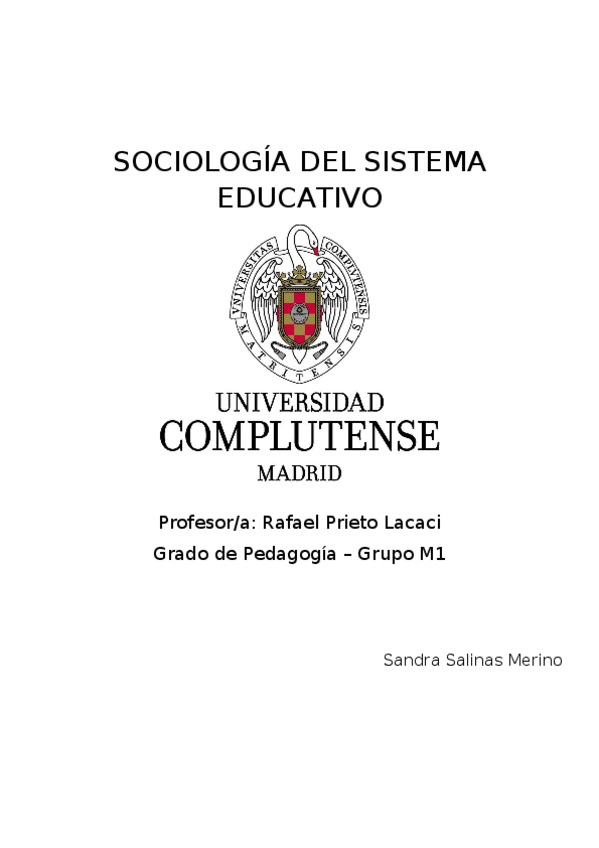 SOCIOLOGÍA DEL SISTEMA EDUCATIVO

VNIVERSITAS COMPLVTENSIS MATRITENSIS

UNIVERSIDAD
COMPLUTENSE
MADRID

Profesor/a: Rafael Prieto Lacaci
Grado de Pedagogía – Grupo M1

Sandra Salinas Merino